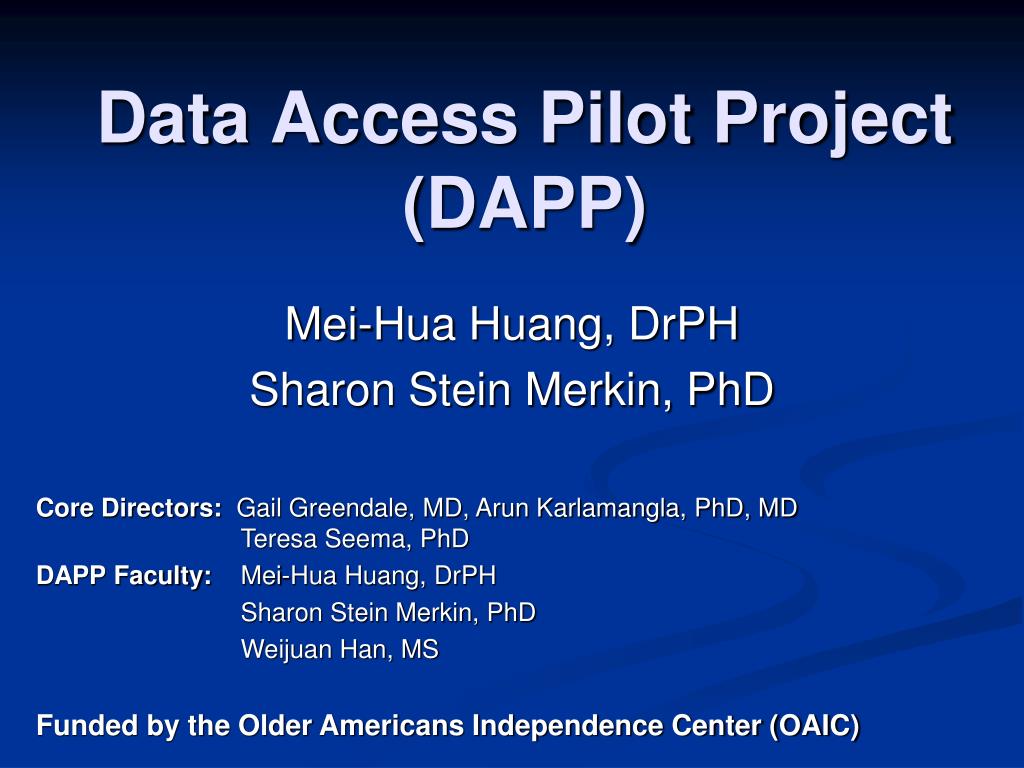 Data Access Pilot Project (DAPP)

Mei-Hua Huang, DrPH
Sharon Stein Merkin, PhD

Core Directors: Gail Greendale, MD, Arun Karlamangla, PhD, MD
Teresa Seema, PhD
DAPP Faculty: Mei-Hua Huang, DrPH
Sharon Stein Merkin, PhD
Weijuan Han, MS

Funded by the Older Americans Independence Center (OAIC)